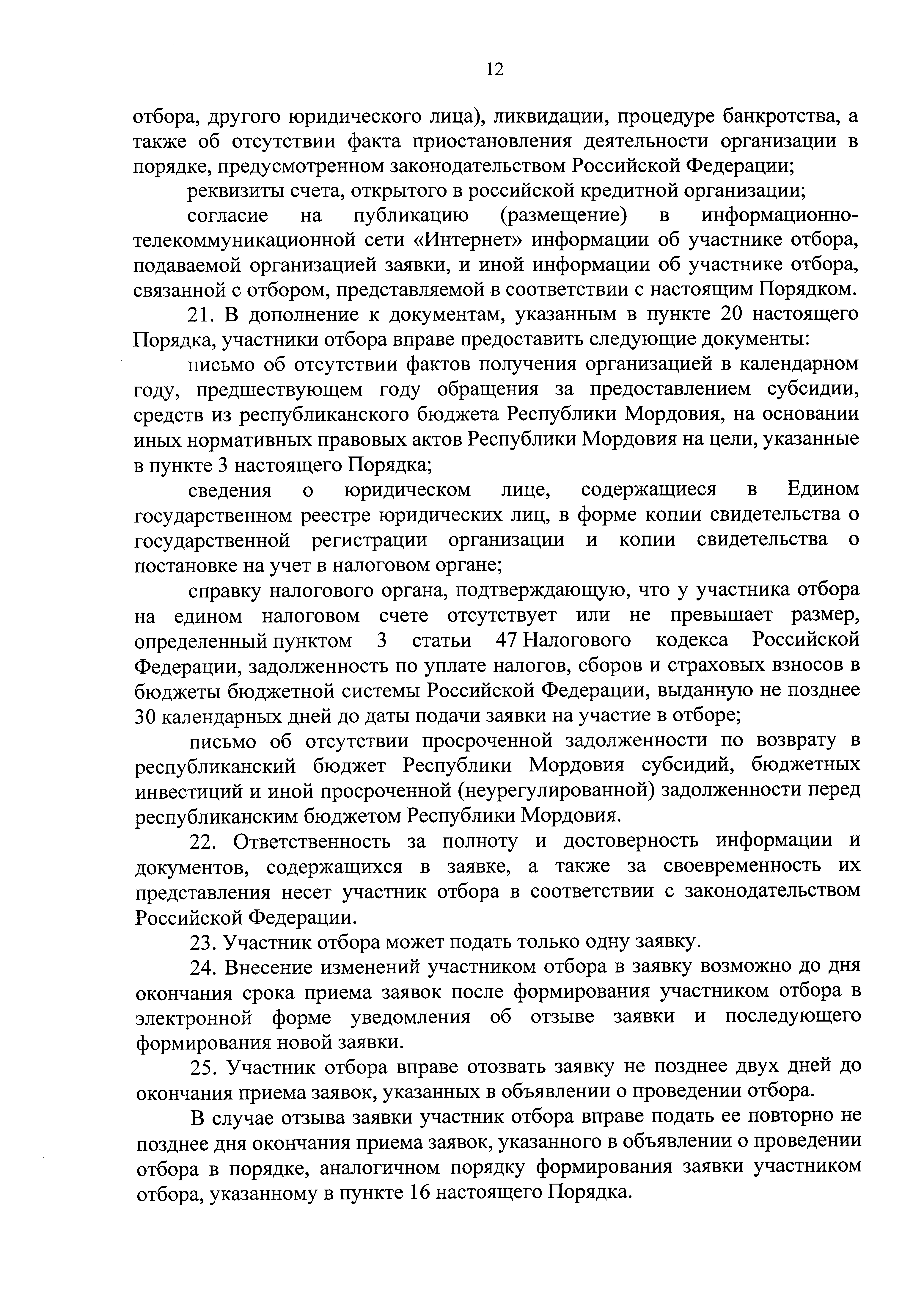 12

отбора, другого юридического лица), ликвидации, процедуре банкротства, а также об отсутствии факта приостановления деятельности организации в порядке, предусмотренном законодательством Российской Федерации;

реквизиты счета, открытого в российской кредитной организации;

согласие на публикацию (размещение) в информационно-телекоммуникационной сети «Интернет» информации об участнике отбора, подаваемой организацией заявки, и иной информации об участнике отбора, связанной с отбором, представляемой в соответствии с настоящим Порядком.

21. В дополнение к документам, указанным в пункте 20 настоящего Порядка, участники отбора вправе предоставить следующие документы:

письмо об отсутствии фактов получения организацией в календарном году, предшествующем году обращения за предоставлением субсидии, средств из республиканского бюджета Республики Мордовия, на основании иных нормативных правовых актов Республики Мордовия на цели, указанные в пункте 3 настоящего Порядка;

сведения о юридическом лице, содержащиеся в Едином государственном реестре юридических лиц, в форме копии свидетельства о государственной регистрации организации и копии свидетельства о постановке на учет в налоговом органе;

справку налогового органа, подтверждающую, что у участника отбора на едином налоговом счете отсутствует или не превышает размер, определенный пунктом 3 статьи 47 Налогового кодекса Российской Федерации, задолженность по уплате налогов, сборов и страховых взносов в бюджеты бюджетной системы Российской Федерации, выданную не позднее 30 календарных дней до даты подачи заявки на участие в отборе;

письмо об отсутствии просроченной задолженности по возврату в республиканский бюджет Республики Мордовия субсидий, бюджетных инвестиций и иной просроченной (неурегулированной) задолженности перед республиканским бюджетом Республики Мордовия.

22. Ответственность за полноту и достоверность информации и документов, содержащихся в заявке, а также за своевременность их представления несет участник отбора в соответствии с законодательством Российской Федерации.

23. Участник отбора может подать только одну заявку.

24. Внесение изменений участником отбора в заявку возможно до дня окончания срока приема заявок после формирования участником отбора в электронной форме уведомления об отзыве заявки и последующего формирования новой заявки.

25. Участник отбора вправе отозвать заявку не позднее двух дней до окончания приема заявок, указанных в объявлении о проведении отбора.

В случае отзыва заявки участник отбора вправе подать ее повторно не позднее дня окончания приема заявок, указанного в объявлении о проведении отбора в порядке, аналогичном порядку формирования заявки участником отбора, указанному в пункте 16 настоящего Порядка.